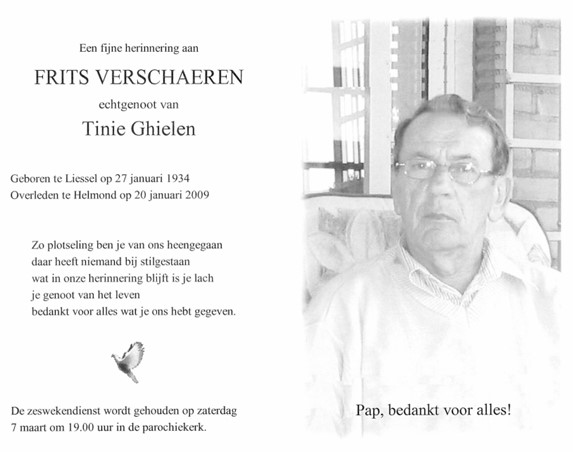 Een fijne herinnering aan

FRITS VERSCHAEREN

echtgenoot van

Tinie Ghielen

Geboren te Liessel op 27 januari 1934
Overleden te Helmond op 20 januari 2009

Zo plotseling ben je van ons heengegaan
daar heeft niemand bij stilgestaan
wat in onze herinnering blijft is je lach
je genoot van het leven
bedankt voor alles wat je ons hebt gegeven.

De zeswekendienst wordt gehouden op zaterdag 7 maart om 19.00 uur in de parochiekerk.

Pap, bedankt voor alles!